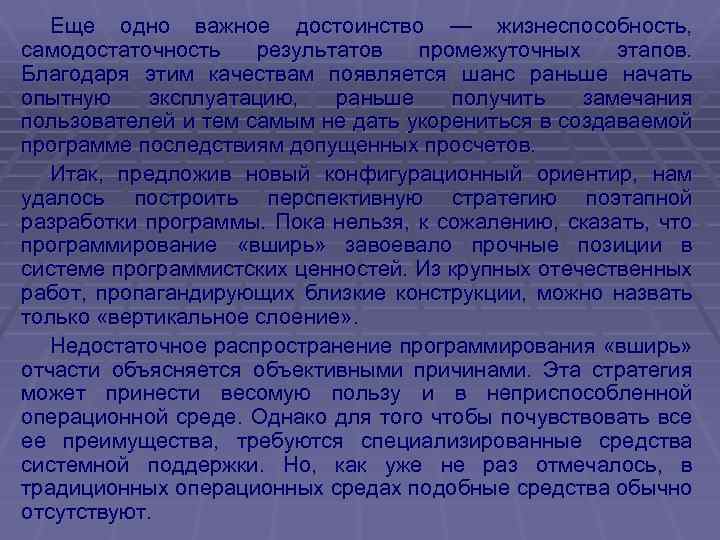 Еще одно важное достоинство — жизнеспособность, самодостаточность результатов промежуточных этапов. Благодаря этим качествам появляется шанс раньше начать опытную эксплуатацию, раньше получить замечания пользователей и тем самым не дать укорениться в создаваемой программе последствиям допущенных просчетов.

Итак, предложив новый конфигурационный ориентир, нам удалось построить перспективную стратегию поэтапной разработки программы. Пока нельзя, к сожалению, сказать, что программирование «вширь» завоевало прочные позиции в системе программистских ценностей. Из крупных отечественных работ, пропагандирующих близкие конструкции, можно назвать только «вертикальное слоение».

Недостаточное распространение программирования «вширь» отчасти объясняется объективными причинами. Эта стратегия может принести весомую пользу и в неприспособленной операционной среде. Однако для того чтобы почувствовать все ее преимущества, требуются специализированные средства системной поддержки. Но, как уже не раз отмечалось, в традиционных операционных средах подобные средства обычно отсутствуют.